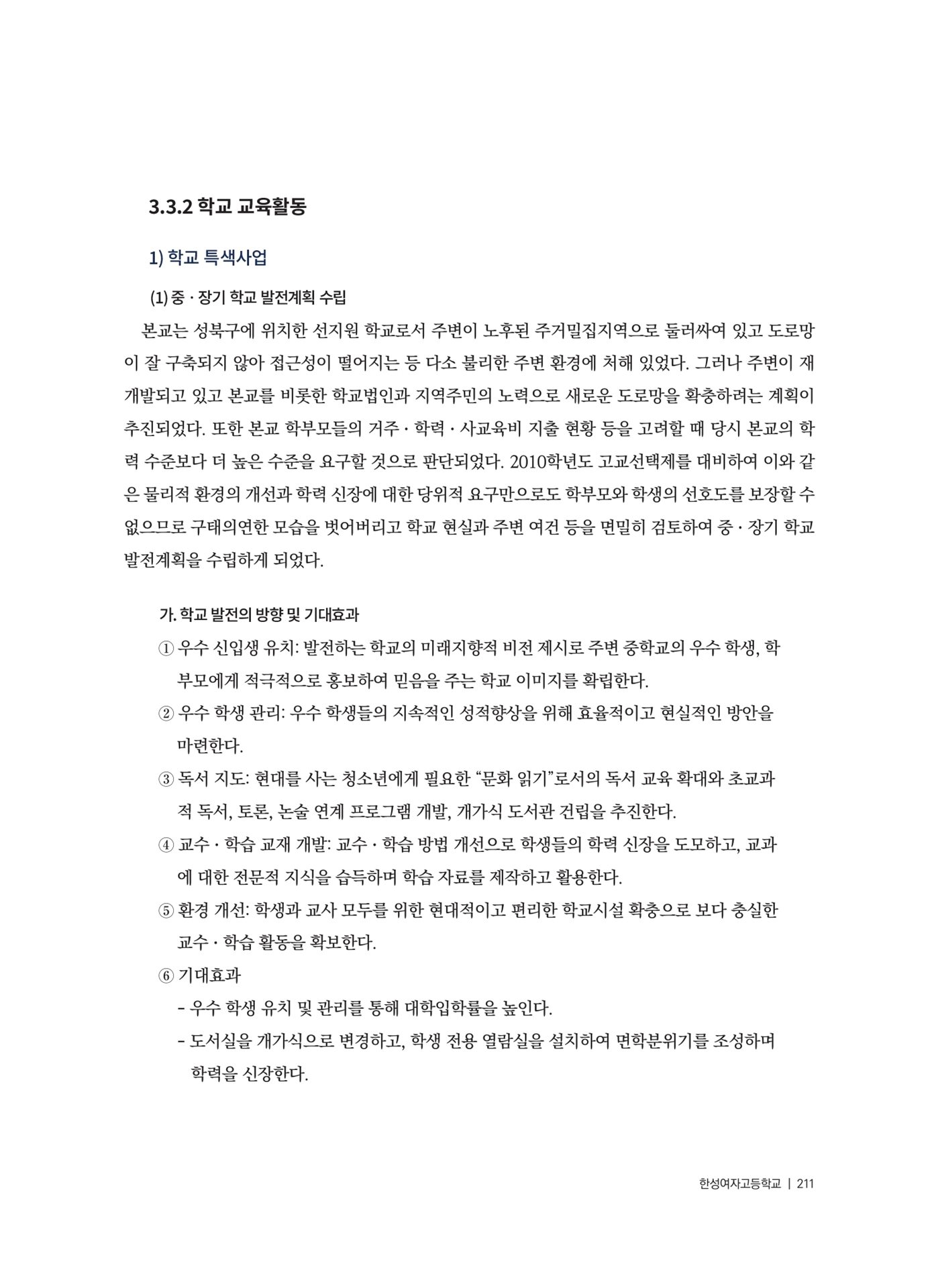 3.3.2 학교 교육활동

1) 학교 특색사업

(1) 중 · 장기 학교 발전계획 수립

본교는 성북구에 위치한 선지원 학교로서 주변이 노후된 주거밀집지역으로 둘러싸여 있고 도로망이 잘 구축되지 않아 접근성이 떨어지는 등 다소 불리한 주변 환경에 처해 있었다. 그러나 주변이 재개발되고 있고 본교를 비롯한 학교법인과 지역주민의 노력으로 새로운 도로망을 확충하려는 계획이 추진되었다. 또한 본교 학부모들의 거주 · 학력 · 사교육비 지출 현황 등을 고려할 때 당시 본교의 학력 수준보다 더 높은 수준을 요구할 것으로 판단되었다. 2010학년도 고교선택제를 대비하여 이와 같은 물리적 환경의 개선과 학력 신장에 대한 당위적 요구만으로도 학부모와 학생의 선호도를 보장할 수 없으므로 구태의연한 모습을 벗어버리고 학교 현실과 주변 여건 등을 면밀히 검토하여 중 · 장기 학교 발전계획을 수립하게 되었다.

가. 학교 발전의 방향 및 기대효과

① 우수 신입생 유치: 발전하는 학교의 미래지향적 비전 제시로 주변 중학교의 우수 학생, 학부모에게 적극적으로 홍보하여 믿음을 주는 학교 이미지를 확립한다.

② 우수 학생 관리: 우수 학생들의 지속적인 성적향상을 위해 효율적이고 현실적인 방안을 마련한다.

③ 독서 지도: 현대를 사는 청소년에게 필요한 “문화 읽기”로서의 독서 교육 확대와 초교과적 독서, 토론, 논술 연계 프로그램 개발, 개가식 도서관 건립을 추진한다.

④ 교수 · 학습 교재 개발: 교수 · 학습 방법 개선으로 학생들의 학력 신장을 도모하고, 교과에 대한 전문적 지식을 습득하며 학습 자료를 제작하고 활용한다.

⑤ 환경 개선: 학생과 교사 모두를 위한 현대적이고 편리한 학교시설 확충으로 보다 충실한 교수 · 학습 활동을 확보한다.

⑥ 기대효과

- 우수 학생 유치 및 관리를 통해 대학입학률을 높인다.

- 도서실을 개가식으로 변경하고, 학생 전용 열람실을 설치하여 면학분위기를 조성하며 학력을 신장한다.

한성여자고등학교 | 211